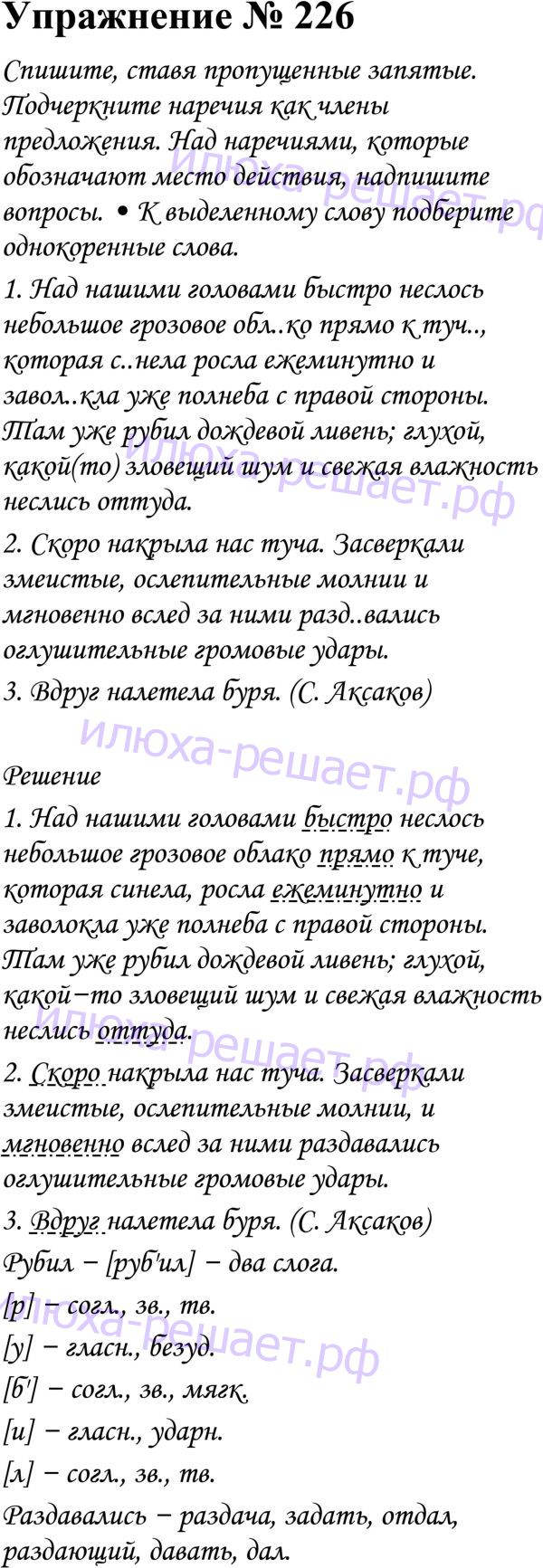 Упражнение № 226

Спишите, ставя пропущенные запятые. Подчеркните наречия как члены предложения. Над наречиями, которые обозначают место действия, надпишите вопросы. • К выделенному слову подберите однокоренные слова.

1. Над нашими головами быстро неслось небольшое грозовое обл..ко прямо к туч.., которая с..нела росла ежеминутно и завол..кла уже полнеба с правой стороны. Там уже рубил дождевой ливень; глухой, какой(то) зловещий шум и свежая влажность неслись оттуда.

2. Скоро накрыла нас туча. Засверкали змеистые, ослепительные молнии и мгновенно вслед за ними разд..вались оглушительные громовые удары.

3. Вдруг налетела буря. (С. Аксаков)

Решение

1. Над нашими головами быстро неслось небольшое грозовое облако прямо к туче, которая синела, росла ежеминутно и заволокла уже полнеба с правой стороны. Там уже рубил дождевой ливень; глухой, какой–то зловещий шум и свежая влажность неслись оттуда.

2. Скоро накрыла нас туча. Засверкали змеистые, ослепительные молнии, и мгновенно вслед за ними раздавались оглушительные громовые удары.

3. Вдруг налетела буря. (С. Аксаков)

Рубил – [руб'ил] – два слога.

[р] – согл., зв., тв.

[у] – гласн., безуд.

[б'] – согл., зв., мягк.

[и] – гласн., ударн.

[л] – согл., зв., тв.

Раздавались – раздача, задать, отдал, раздающий, давать, дал.

илюха-решает.рф